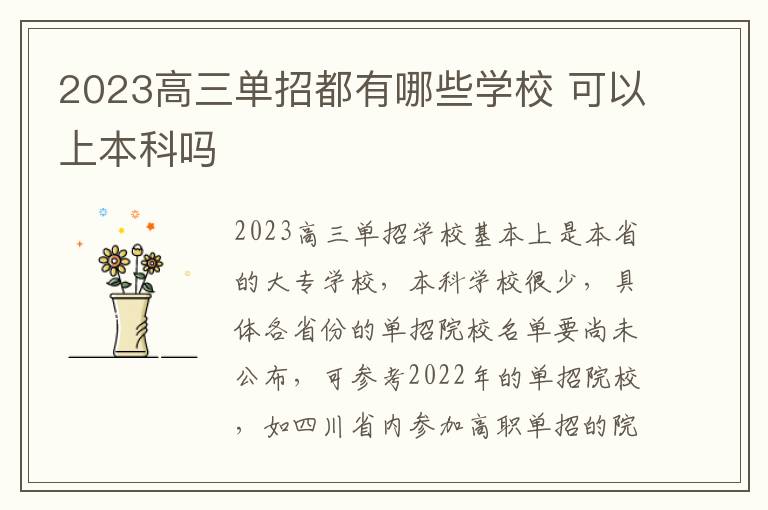 2023高三单招都有哪些学校 可以上本科吗

2023高三单招学校基本上是本省的大专学校，本科学校很少，具体各省份的单招院校名单要尚未公布，可参考2022年的单招院校，如四川省内参加高职单招的院